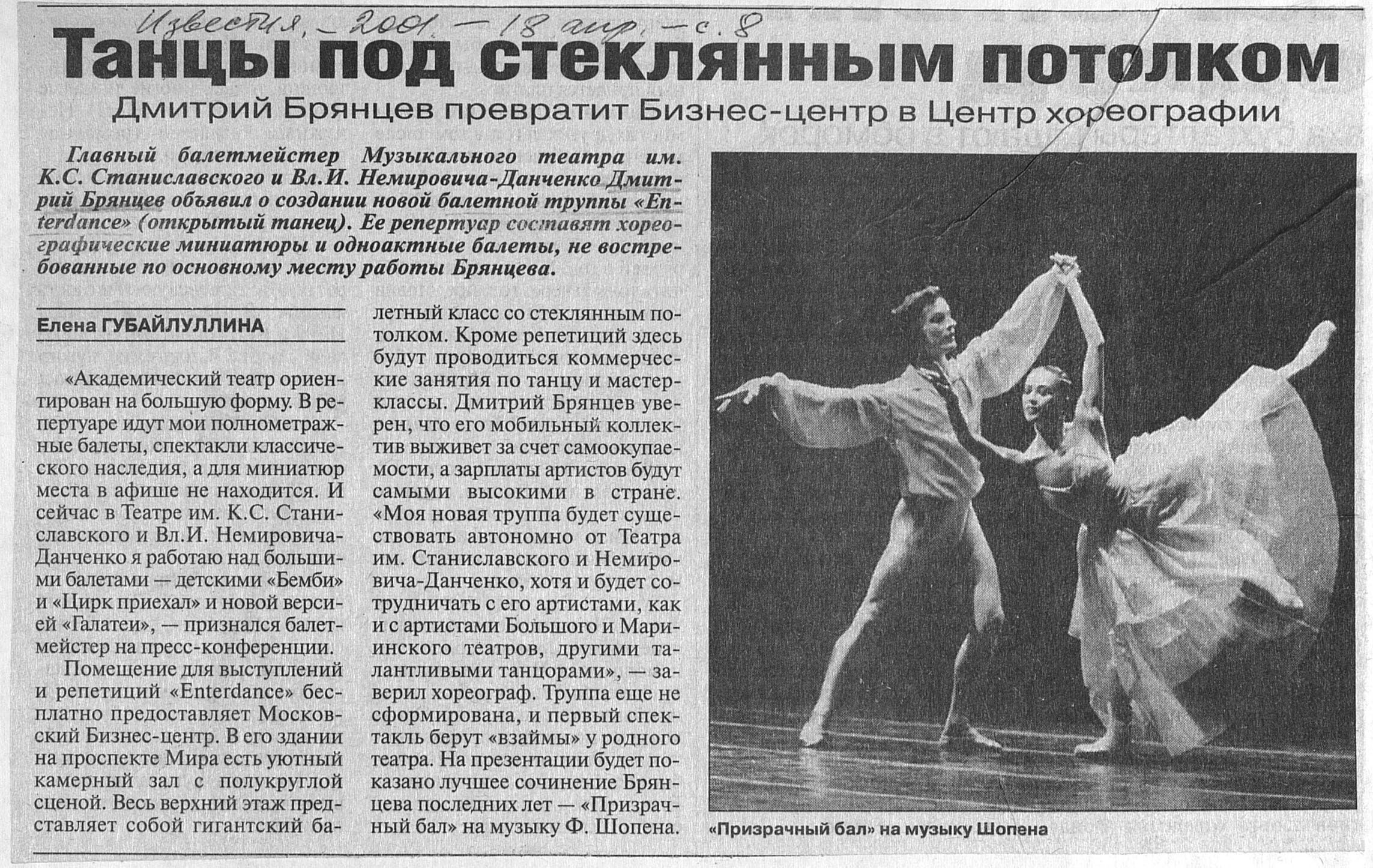 Известия, - 2001. - 18 апр. - с. 8

Танцы под стеклянным потолком

Дмитрий Брянцев превратит Бизнес-центр в Центр хореографии

Главный балетмейстер Музыкального театра им. К.С. Станиславского и Вл.И. Немировича-Данченко Дмитрий Брянцев объявил о создании новой балетной труппы «Enterdance» (открытый танец). Ее репертуар составят хореографические миниатюры и одноактные балеты, не востребованные по основному месту работы Брянцева.

Елена ГУБАЙЛУЛЛИНА

«Академический театр ориентирован на большую форму. В репертуаре идут мои полнометражные балеты, спектакли классического наследия, а для миниатюр места в афише не находится. И сейчас в Театре им. К.С. Станиславского и Вл.И. Немировича-Данченко я работаю над большими балетами — детскими «Бемби» и «Цирк приехал» и новой версией «Галатеи», — признался балетмейстер на пресс-конференции.

Помещение для выступлений и репетиций «Enterdance» бесплатно предоставляет Московский Бизнес-центр. В его здании на проспекте Мира есть уютный камерный зал с полукруглой сценой. Весь верхний этаж представляет собой гигантский балетный класс со стеклянным потолком. Кроме репетиций здесь будут проводиться коммерческие занятия по танцу и мастер-классы. Дмитрий Брянцев уверен, что его мобильный коллектив выживет за счет самоокупаемости, а зарплаты артистов будут самыми высокими в стране. «Моя новая труппа будет существовать автономно от Театра им. Станиславского и Немировича-Данченко, хотя и будет сотрудничать с его артистами, как и с артистами Большого и Мариинского театров, другими талантливыми танцорами», — заверил хореограф. Труппа еще не сформирована, и первый спектакль берут «взаймы» у родного театра. На презентации будет показано лучшее сочинение Брянцева последних лет — «Призрачный бал» на музыку Ф. Шопена.

«Призрачный бал» на музыку Шопена